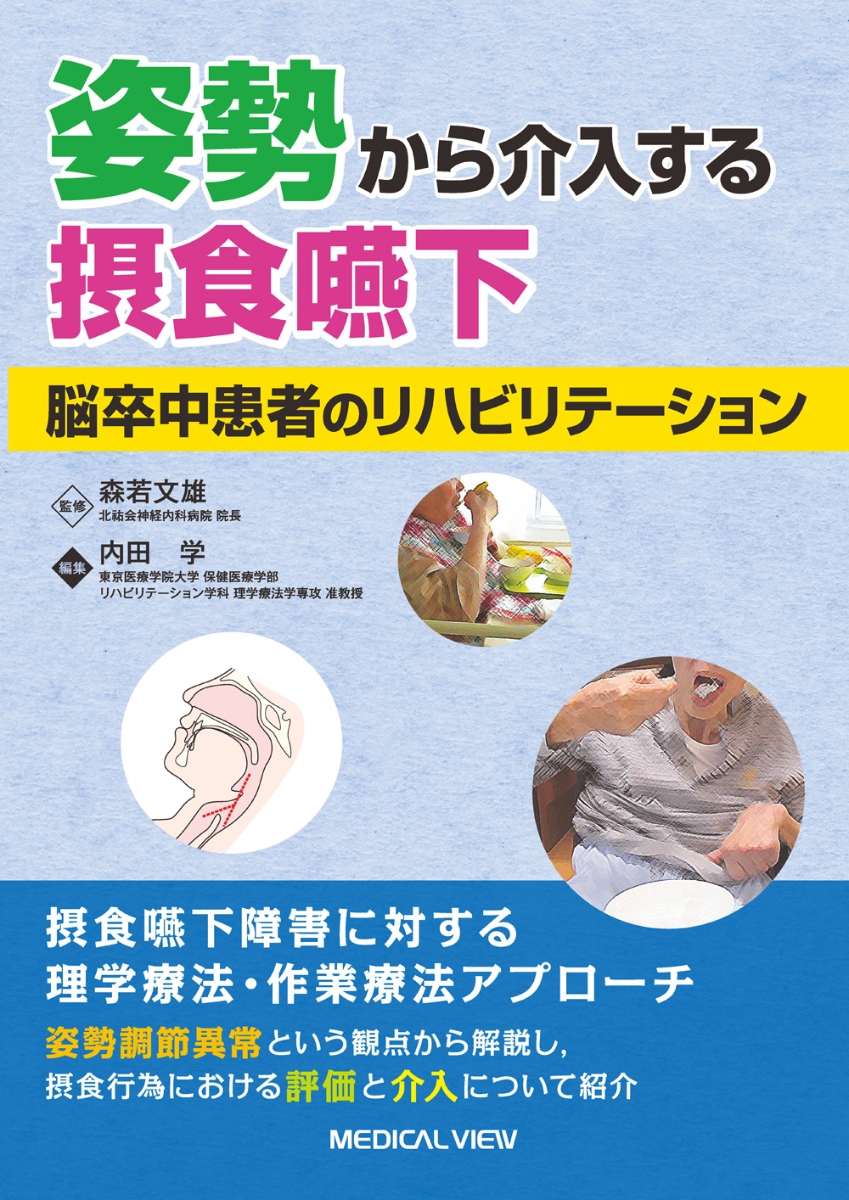 姿勢から介入する
摂食嚥下

脳卒中患者のリハビリテーション

監修 森若文雄
北祐会神経内科病院 院長

編集 内田 学
東京医療学院大学 保健医療学部
リハビリテーション学科 理学療法学専攻 准教授

摂食嚥下障害に対する
理学療法・作業療法アプローチ

姿勢調節異常という観点から解説し,
摂食行為における評価と介入について紹介

MEDICAL VIEW